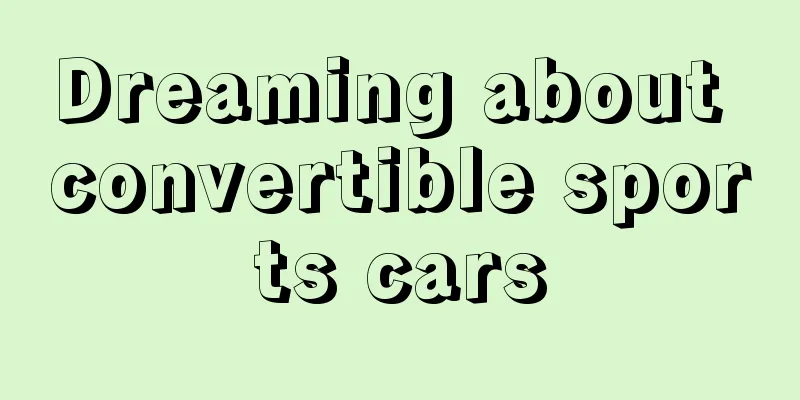 Dreaming about convertible sports cars